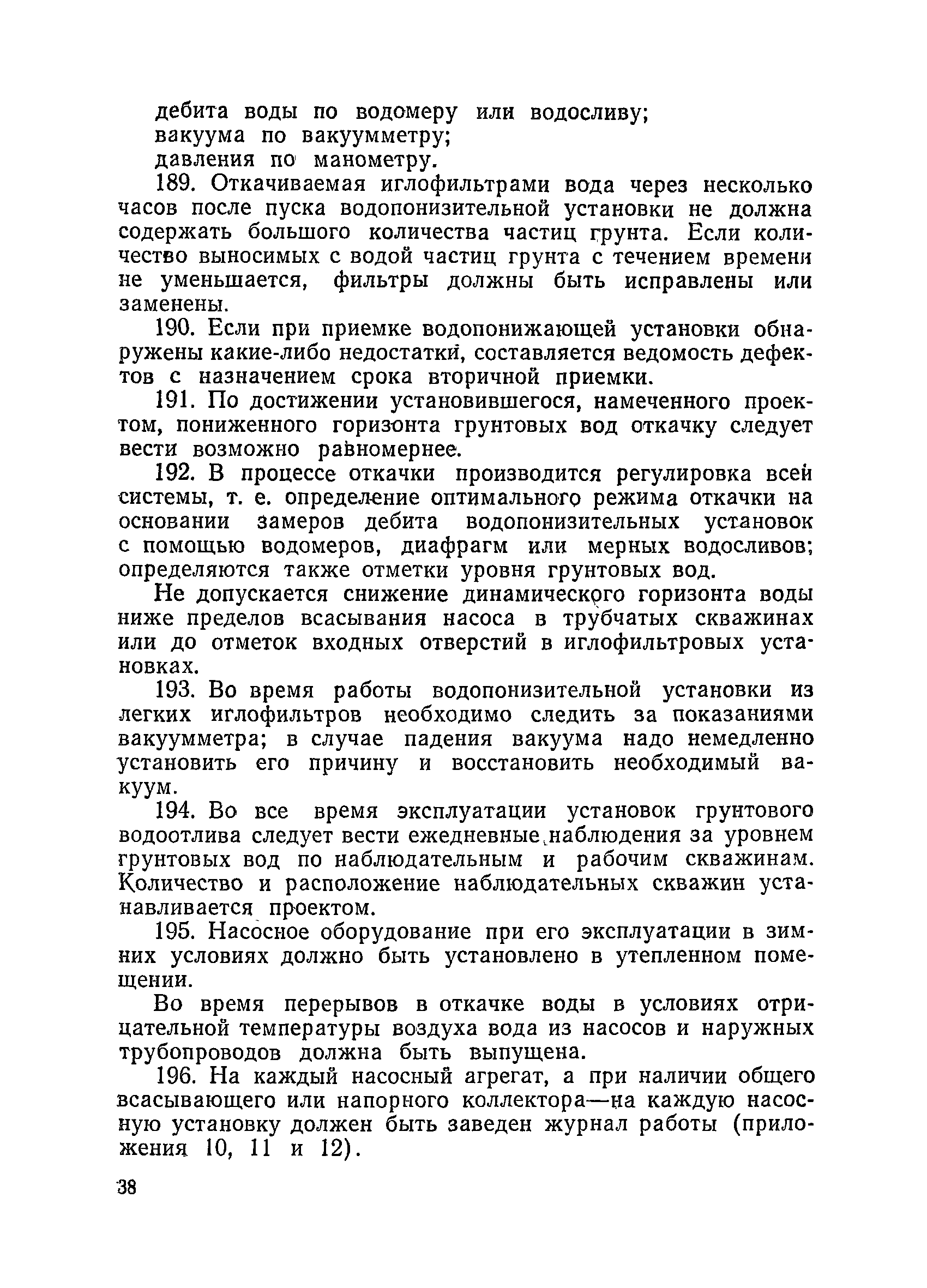 дебита воды по водомеру или водосливу;
вакуума по вакуумметру;
давления по манометру.

189. Откачиваемая иглофильтрами вода через несколько часов после пуска водопонизительной установки не должна содержать большого количества частиц грунта. Если количество выносимых с водой частиц грунта с течением времени не уменьшается, фильтры должны быть исправлены или заменены.

190. Если при приемке водопонижающей установки обнаружены какие-либо недостатки, составляется ведомость дефектов с назначением срока вторичной приемки.

191. По достижении установившегося, намеченного проектом, пониженного горизонта грунтовых вод откачку следует вести возможно равномернее.

192. В процессе откачки производится регулировка всей системы, т. е. определение оптимального режима откачки на основании замеров дебита водопонизительных установок с помощью водомеров, диафрагм или мерных водосливов; определяются также отметки уровня грунтовых вод.

Не допускается снижение динамического горизонта воды ниже пределов всасывания насоса в трубчатых скважинах или до отметок входных отверстий в иглофильтровых установках.

193. Во время работы водопонизительной установки из легких иглофильтров необходимо следить за показаниями вакуумметра; в случае падения вакуума надо немедленно установить его причину и восстановить необходимый вакуум.

194. Во все время эксплуатации установок грунтового водоотлива следует вести ежедневные наблюдения за уровнем грунтовых вод по наблюдательным и рабочим скважинам. Количество и расположение наблюдательных скважин устанавливается проектом.

195. Насосное оборудование при его эксплуатации в зимних условиях должно быть установлено в утепленном помещении.

Во время перерывов в откачке воды в условиях отрицательной температуры воздуха вода из насосов и наружных трубопроводов должна быть выпущена.

196. На каждый насосный агрегат, а при наличии общего всасывающего или напорного коллектора—на каждую насосную установку должен быть заведен журнал работы (приложения 10, 11 и 12).

38